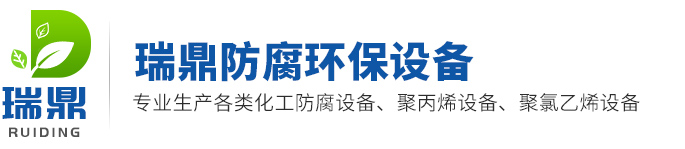 瑞鼎
RUIDING
瑞鼎防腐环保设备
专业生产各类化工防腐设备、聚丙烯设备、聚氯乙烯设备